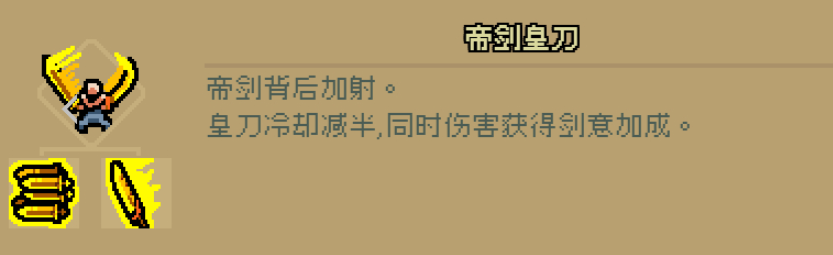 帝剑皇刀

帝剑背后加射。
皇刀冷却减半,同时伤害获得剑意加成。